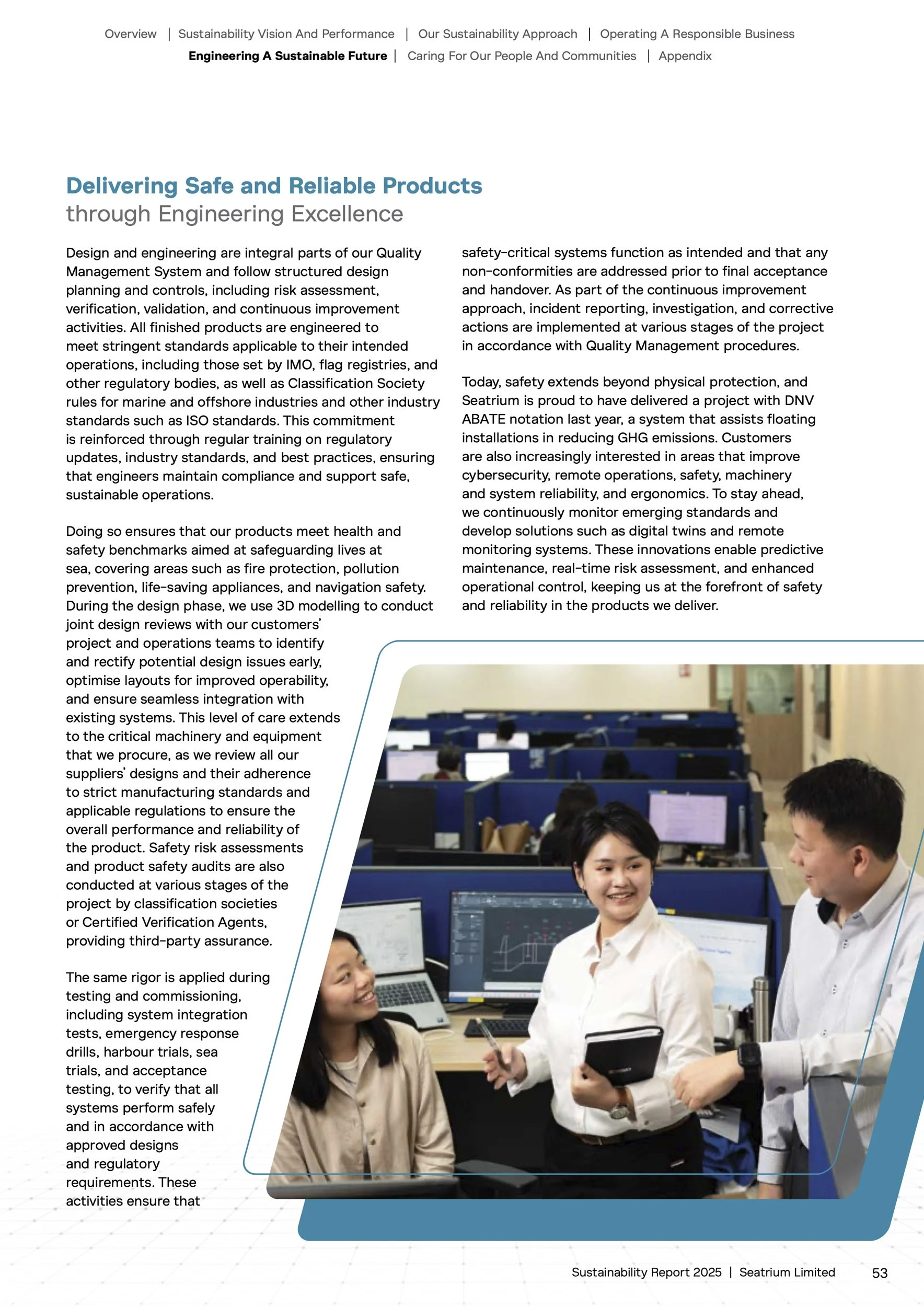 Overview | Sustainability Vision And Performance | Our Sustainability Approach | Operating A Responsible Business
Engineering A Sustainable Future | Caring For Our People And Communities | Appendix

Delivering Safe and Reliable Products
through Engineering Excellence

Design and engineering are integral parts of our Quality Management System and follow structured design planning and controls, including risk assessment, verification, validation, and continuous improvement activities. All finished products are engineered to meet stringent standards applicable to their intended operations, including those set by IMO, flag registries, and other regulatory bodies, as well as Classification Society rules for marine and offshore industries and other industry standards such as ISO standards. This commitment is reinforced through regular training on regulatory updates, industry standards, and best practices, ensuring that engineers maintain compliance and support safe, sustainable operations.

Doing so ensures that our products meet health and safety benchmarks aimed at safeguarding lives at sea, covering areas such as fire protection, pollution prevention, life-saving appliances, and navigation safety. During the design phase, we use 3D modelling to conduct joint design reviews with our customers' project and operations teams to identify and rectify potential design issues early, optimise layouts for improved operability, and ensure seamless integration with existing systems. This level of care extends to the critical machinery and equipment that we procure, as we review all our suppliers' designs and their adherence to strict manufacturing standards and applicable regulations to ensure the overall performance and reliability of the product. Safety risk assessments and product safety audits are also conducted at various stages of the project by classification societies or Certified Verification Agents, providing third-party assurance.

The same rigor is applied during testing and commissioning, including system integration tests, emergency response drills, harbour trials, sea trials, and acceptance testing, to verify that all systems perform safely and in accordance with approved designs and regulatory requirements. These activities ensure that safety-critical systems function as intended and that any non-conformities are addressed prior to final acceptance and handover. As part of the continuous improvement approach, incident reporting, investigation, and corrective actions are implemented at various stages of the project in accordance with Quality Management procedures.

Today, safety extends beyond physical protection, and Seatrium is proud to have delivered a project with DNV ABATE notation last year, a system that assists floating installations in reducing GHG emissions. Customers are also increasingly interested in areas that improve cybersecurity, remote operations, safety, machinery and system reliability, and ergonomics. To stay ahead, we continuously monitor emerging standards and develop solutions such as digital twins and remote monitoring systems. These innovations enable predictive maintenance, real-time risk assessment, and enhanced operational control, keeping us at the forefront of safety and reliability in the products we deliver.

Sustainability Report 2025 | Seatrium Limited 53